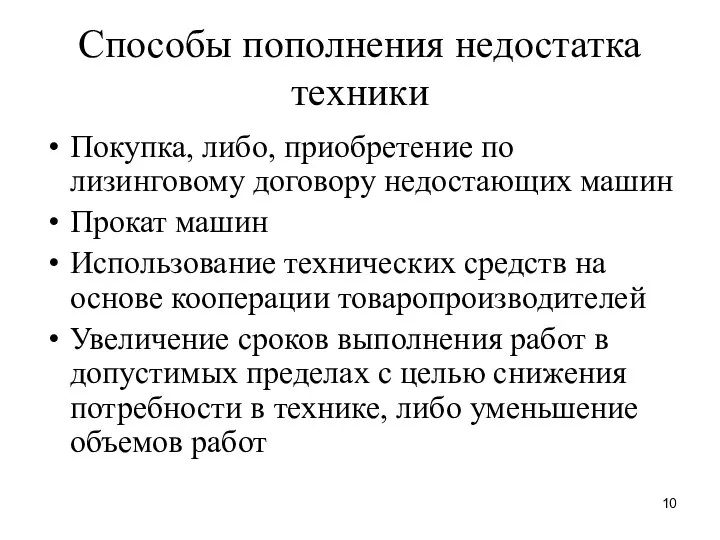 Способы пополнения недостатка техники

• Покупка, либо, приобретение по лизинговому договору недостающих машин
• Прокат машин
• Использование технических средств на основе кооперации товаропроизводителей
• Увеличение сроков выполнения работ в допустимых пределах с целью снижения потребности в технике, либо уменьшение объемов работ

10